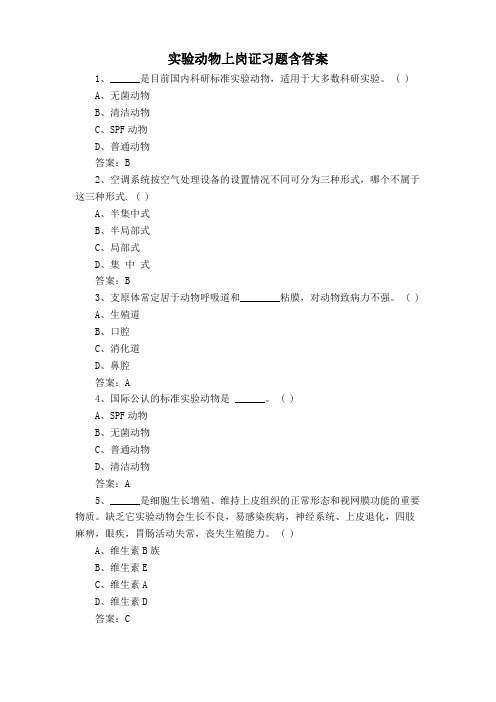 实验动物上岗证习题含答案

1、______是目前国内科研标准实验动物，适用于大多数科研实验。（ ）

A、无菌动物

B、清洁动物

C、SPF 动物

D、普通动物

答案：B

2、空调系统按空气处理设备的设置情况不同可分为三种形式，哪个不属于这三种形式.（ ）

A、半集中式

B、半局部式

C、局部式

D、集 中 式

答案：B

3、支原体常定居于动物呼吸道和________粘膜，对动物致病力不强。（ ）

A、生殖道

B、口腔

C、消化道

D、鼻腔

答案：A

4、国际公认的标准实验动物是 ______。（ ）

A、SPF 动物

B、无菌动物

C、普通动物

D、清洁动物

答案：A

5、______是细胞生长增殖、维持上皮组织的正常形态和视网膜功能的重要物质。缺乏它实验动物会生长不良，易感染疾病，神经系统、上皮退化，四肢麻痹，眼疾，胃肠活动失常，丧失生殖能力。（ ）

A、维生素 B 族

B、维生素 E

C、维生素 A

D、维生素 D

答案：C